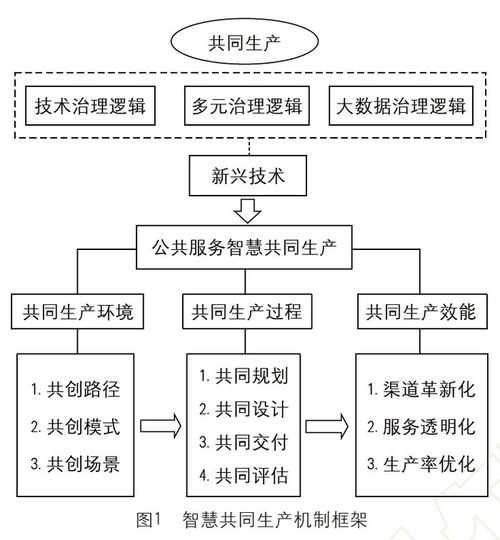 共同生产

技术治理逻辑

多元治理逻辑

大数据治理逻辑

新兴技术

公共服务智慧共同生产

共同生产环境

共同生产过程

共同生产效能

1. 共创路径
2. 共创模式
3. 共创场景

1. 共同规划
2. 共同设计
3. 共同交付
4. 共同评估

1. 渠道革新化
2. 服务透明化
3. 生产率优化

图1 智慧共同生产机制框架